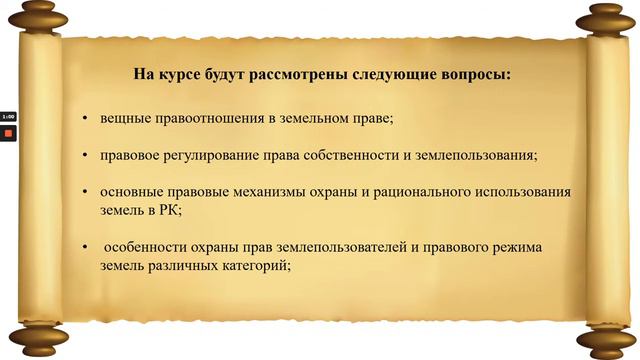 1:00

На курсе будут рассмотрены следующие вопросы:

• вещные правоотношения в земельном праве;

• правовое регулирование права собственности и землепользования;

• основные правовые механизмы охраны и рационального использования земель в РК;

• особенности охраны прав землепользователей и правового режима земель различных категорий;